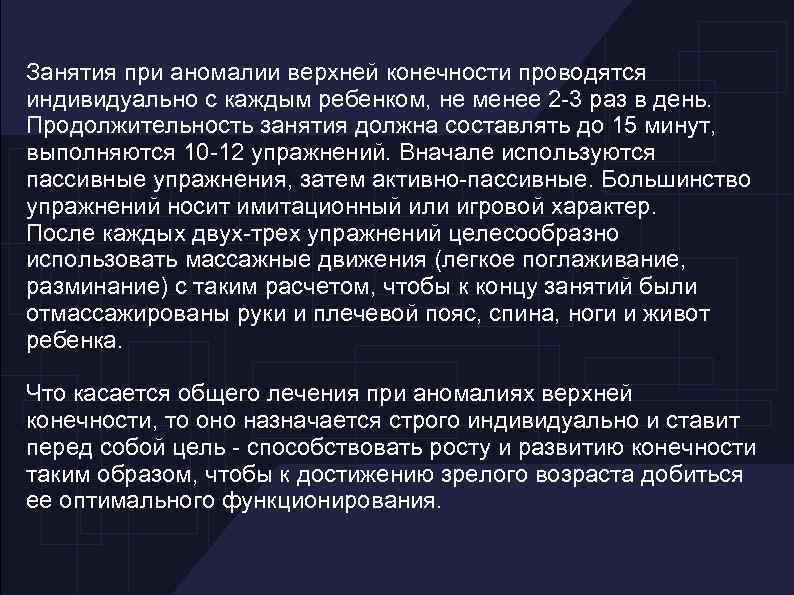 Занятия при аномалии верхней конечности проводятся индивидуально с каждым ребенком, не менее 2-3 раз в день. Продолжительность занятия должна составлять до 15 минут, выполняются 10-12 упражнений. Вначале используются пассивные упражнения, затем активно-пассивные. Большинство упражнений носит имитационный или игровой характер.
После каждых двух-трех упражнений целесообразно использовать массажные движения (легкое поглаживание, разминание) с таким расчетом, чтобы к концу занятий были отмассажированы руки и плечевой пояс, спина, ноги и живот ребенка.

Что касается общего лечения при аномалиях верхней конечности, то оно назначается строго индивидуально и ставит перед собой цель - способствовать росту и развитию конечности таким образом, чтобы к достижению зрелого возраста добиться ее оптимального функционирования.